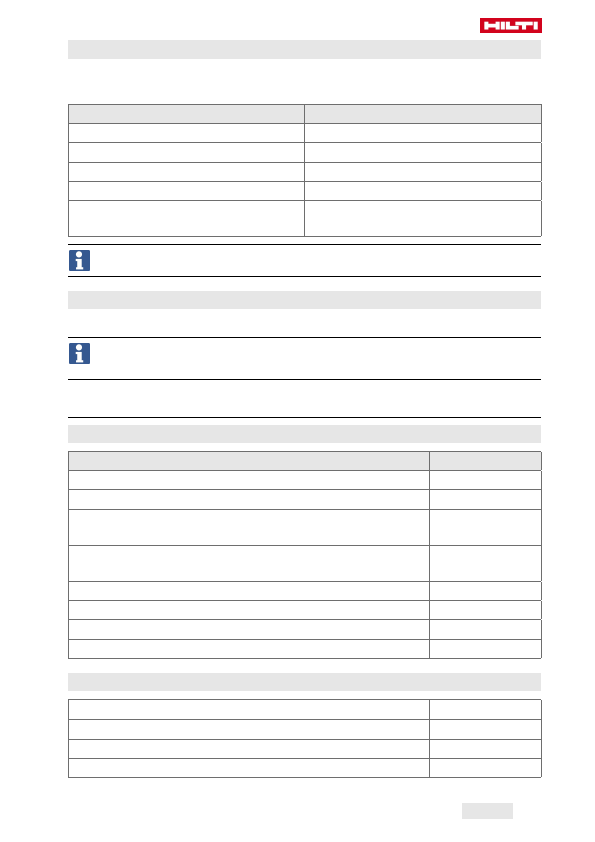 HILTI